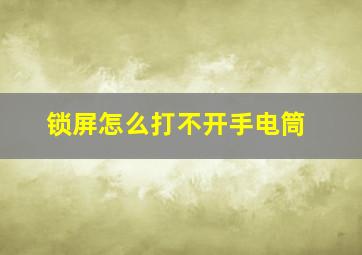 锁屏怎么打不开手电筒